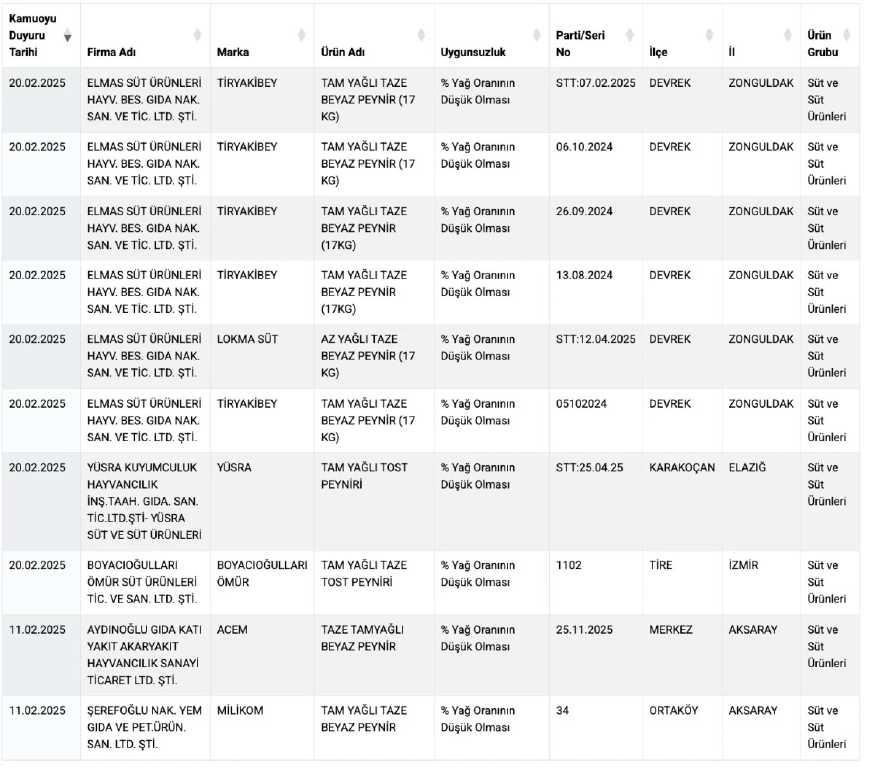 | Kamuoyu Duyuru Tarihi | Firma Adı | Marka | Ürün Adı | Uygunsuzluk | Parti/Seri No | İlçe | İl | Ürün Grubu |
|---|---|---|---|---|---|---|---|---|
| 20.02.2025 | ELMAS SÜT ÜRÜNLERİ HAYV. BES. GIDA NAK. SAN. VE TİC. LTD. ŞTİ. | TİRYAKİBEY | TAM YAĞLI TAZE BEYAZ PEYNİR (17 KG) | % Yağ Oranının Düşük Olması | STT:07.02.2025 | DEVREK | ZONGULDAK | Süt ve Süt Ürünleri |
| 20.02.2025 | ELMAS SÜT ÜRÜNLERİ HAYV. BES. GIDA NAK. SAN. VE TİC. LTD. ŞTİ. | TİRYAKİBEY | TAM YAĞLI TAZE BEYAZ PEYNİR (17 KG) | % Yağ Oranının Düşük Olması | 06.10.2024 | DEVREK | ZONGULDAK | Süt ve Süt Ürünleri |
| 20.02.2025 | ELMAS SÜT ÜRÜNLERİ HAYV. BES. GIDA NAK. SAN. VE TİC. LTD. ŞTİ. | TİRYAKİBEY | TAM YAĞLI TAZE BEYAZ PEYNİR (17KG) | % Yağ Oranının Düşük Olması | 26.09.2024 | DEVREK | ZONGULDAK | Süt ve Süt Ürünleri |
| 20.02.2025 | ELMAS SÜT ÜRÜNLERİ HAYV. BES. GIDA NAK. SAN. VE TİC. LTD. ŞTİ. | TİRYAKİBEY | TAM YAĞLI TAZE BEYAZ PEYNİR (17KG) | % Yağ Oranının Düşük Olması | 13.08.2024 | DEVREK | ZONGULDAK | Süt ve Süt Ürünleri |
| 20.02.2025 | ELMAS SÜT ÜRÜNLERİ HAYV. BES. GIDA NAK. SAN. VE TİC. LTD. ŞTİ. | LOKMA SÜT | AZ YAĞLI TAZE BEYAZ PEYNİR (17 KG) | % Yağ Oranının Düşük Olması | STT:12.04.2025 | DEVREK | ZONGULDAK | Süt ve Süt Ürünleri |
| 20.02.2025 | ELMAS SÜT ÜRÜNLERİ HAYV. BES. GIDA NAK. SAN. VE TİC. LTD. ŞTİ. | TİRYAKİBEY | TAM YAĞLI TAZE BEYAZ PEYNİR (17 KG) | % Yağ Oranının Düşük Olması | 05102024 | DEVREK | ZONGULDAK | Süt ve Süt Ürünleri |
| 20.02.2025 | YÜSRA KUYUMCULUK HAYVANCILIK İNŞ.TAAH. GIDA. SAN. TİC.LTD.ŞTİ- YÜSRA SÜT VE SÜT ÜRÜNLERİ | YÜSRA | TAM YAĞLI TOST PEYNİRİ | % Yağ Oranının Düşük Olması | STT:25.04.25 | KARAKOÇAN | ELAZIĞ | Süt ve Süt Ürünleri |
| 20.02.2025 | BOYACIOĞULLARI ÖMÜR SÜT ÜRÜNLERİ TİC. VE SAN. LTD. ŞTİ. | BOYACIOĞULLARI ÖMÜR | TAM YAĞLI TAZE TOST PEYNİRİ | % Yağ Oranının Düşük Olması | 1102 | TİRE | İZMİR | Süt ve Süt Ürünleri |
| 11.02.2025 | AYDINOĞLU GIDA KATI YAKIT AKARYAKIT HAYVANCILIK SANAYİ TİCARET LTD. ŞTİ. | ACEM | TAZE TAMYAĞLI BEYAZ PEYNİR | % Yağ Oranının Düşük Olması | 25.11.2025 | MERKEZ | AKSARAY | Süt ve Süt Ürünleri |
| 11.02.2025 | ŞEREFOĞLU NAK. YEM GIDA VE PET.ÜRÜN. SAN. LTD. ŞTİ. | MİLİKOM | TAM YAĞLI TAZE BEYAZ PEYNİR | % Yağ Oranının Düşük Olması | 34 | ORTAKÖY | AKSARAY | Süt ve Süt Ürünleri |